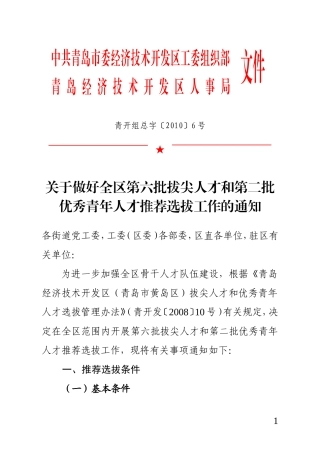 中共青岛市委经济技术开发区工委组织部
青岛经济技术开发区人事局
文件

青开组总字〔2010〕6号

★

关于做好全区第六批拔尖人才和第二批优秀青年人才推荐选拔工作的通知

各街道党工委，工委（区委）各部委，区直各单位、驻区有关单位：

为进一步加强全区骨干人才队伍建设，根据《青岛经济技术开发区（青岛市黄岛区）拔尖人才和优秀青年人才选拔管理办法》（青开发〔2008〕10号）有关规定，决定在全区范围内开展第六批拔尖人才和第二批优秀青年人才推荐选拔工作，现将有关事项通知如下：

一、推荐选拔条件

（一）基本条件

1